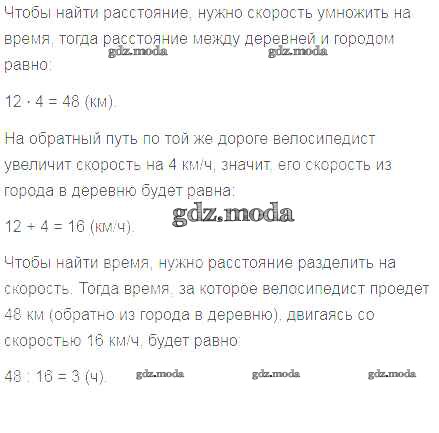 Чтобы найти расстояние, нужно скорость умножить на время, тогда расстояние между деревней и городом равно:

$12 \cdot 4 = 48$ (км).

На обратный путь по той же дороге велосипедист увеличит скорость на 4 км/ч, значит, его скорость из города в деревню будет равна:

$12 + 4 = 16$ (км/ч).

Чтобы найти время, нужно расстояние разделить на скорость. Тогда время, за которое велосипедист проедет 48 км (обратно из города в деревню), двигаясь со скоростью 16 км/ч, будет равно:

$48 : 16 = 3$ (ч).

gdz.moda